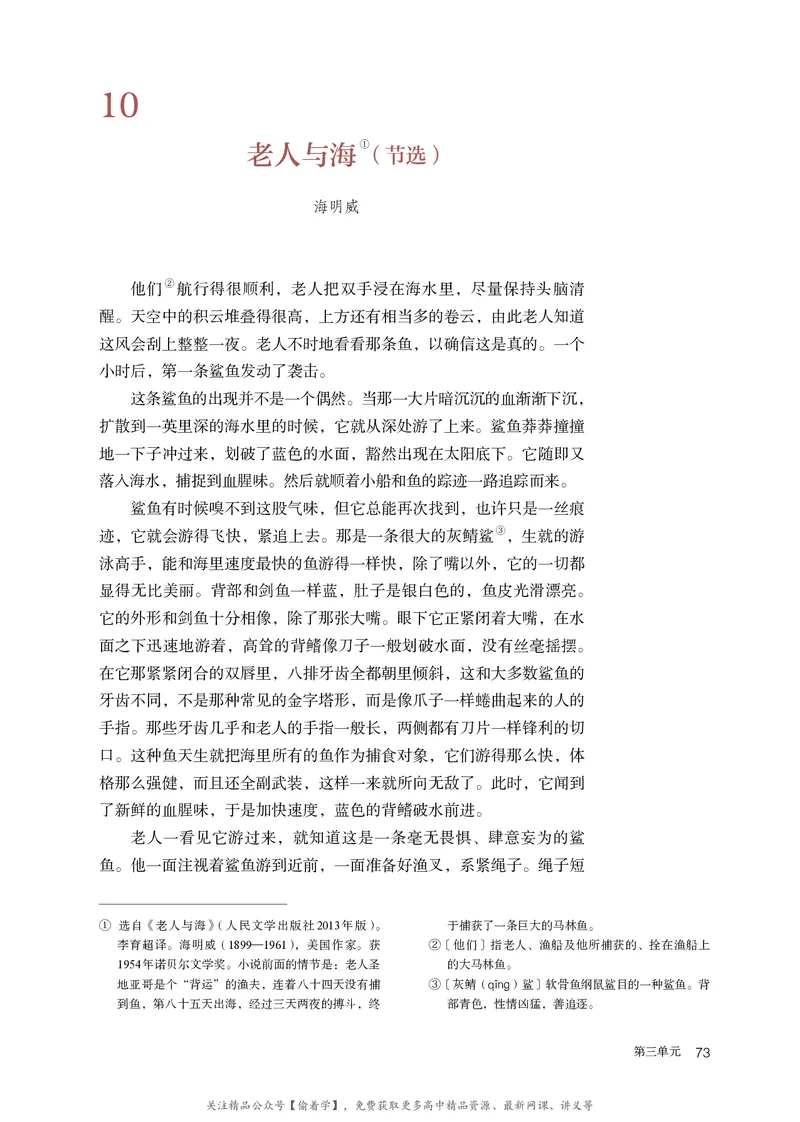 10

老人与海①（节选）

海明威

他们②航行得很顺利，老人把双手浸在海水里，尽量保持头脑清醒。天空中的积云堆叠得很高，上方还有相当多的卷云，由此老人知道这风会刮上整整一夜。老人不时地看看那条鱼，以确信这是真的。一个小时后，第一条鲨鱼发动了袭击。

这条鲨鱼的出现并不是一个偶然。当那一大片暗沉沉的血渐渐下沉，扩散到一英里深的海水里的时候，它就从深处游了上来。鲨鱼莽莽撞撞地一下子冲过来，划破了蓝色的水面，豁然出现在太阳底下。它随即又落入海水，捕捉到血腥味。然后就顺着小船和鱼的踪迹一路追踪而来。

鲨鱼有时候嗅不到这股气味，但它总能再次找到，也许只是一丝痕迹，它就会游得飞快，紧追上去。那是一条很大的灰鲭鲨③，生就的游泳高手，能和海里速度最快的鱼游得一样快，除了嘴以外，它的一切都显得无比美丽。背部和剑鱼一样蓝，肚子是银白色的，鱼皮光滑漂亮。它的外形和剑鱼十分相像，除了那张大嘴。眼下它正紧闭着大嘴，在水面之下迅速地游着，高耸的背鳍像刀子一般划破水面，没有丝毫摇摆。在它那紧紧闭合的双唇里，八排牙齿全都朝里倾斜，这和大多数鲨鱼的牙齿不同，不是那种常见的金字塔形，而是像爪子一样蜷曲起来的人的手指。那些牙齿几乎和老人的手指一般长，两侧都有刀片一样锋利的切口。这种鱼天生就把海里所有的鱼作为捕食对象，它们游得那么快，体格那么强健，而且还全副武装，这样一来就所向无敌了。此时，它闻到了新鲜的血腥味，于是加快速度，蓝色的背鳍破水前进。

老人一看见它游过来，就知道这是一条毫无畏惧、肆意妄为的鲨鱼。他一面注视着鲨鱼游到近前，一面准备好渔叉，系紧绳子。绳子短

① 选自《老人与海》（人民文学出版社2013年版）。李育超译。海明威（1899—1961），美国作家。获1954年诺贝尔文学奖。小说前面的情节是：老人圣地亚哥是个“背运”的渔夫，连着八十四天没有捕到鱼，第八十五天出海，经过三天两夜的搏斗，终于捕获了一条巨大的马林鱼。

②〔他们〕指老人、渔船及他所捕获的、拴在渔船上的大马林鱼。

③〔灰鲭（qīng）鲨〕软骨鱼纲鼠鲨目的一种鲨鱼。背部青色，性情凶猛，善追逐。

第三单元 73

关注精品公众号【偷着学】，免费获取更多高中精品资源、最新网课、讲义等